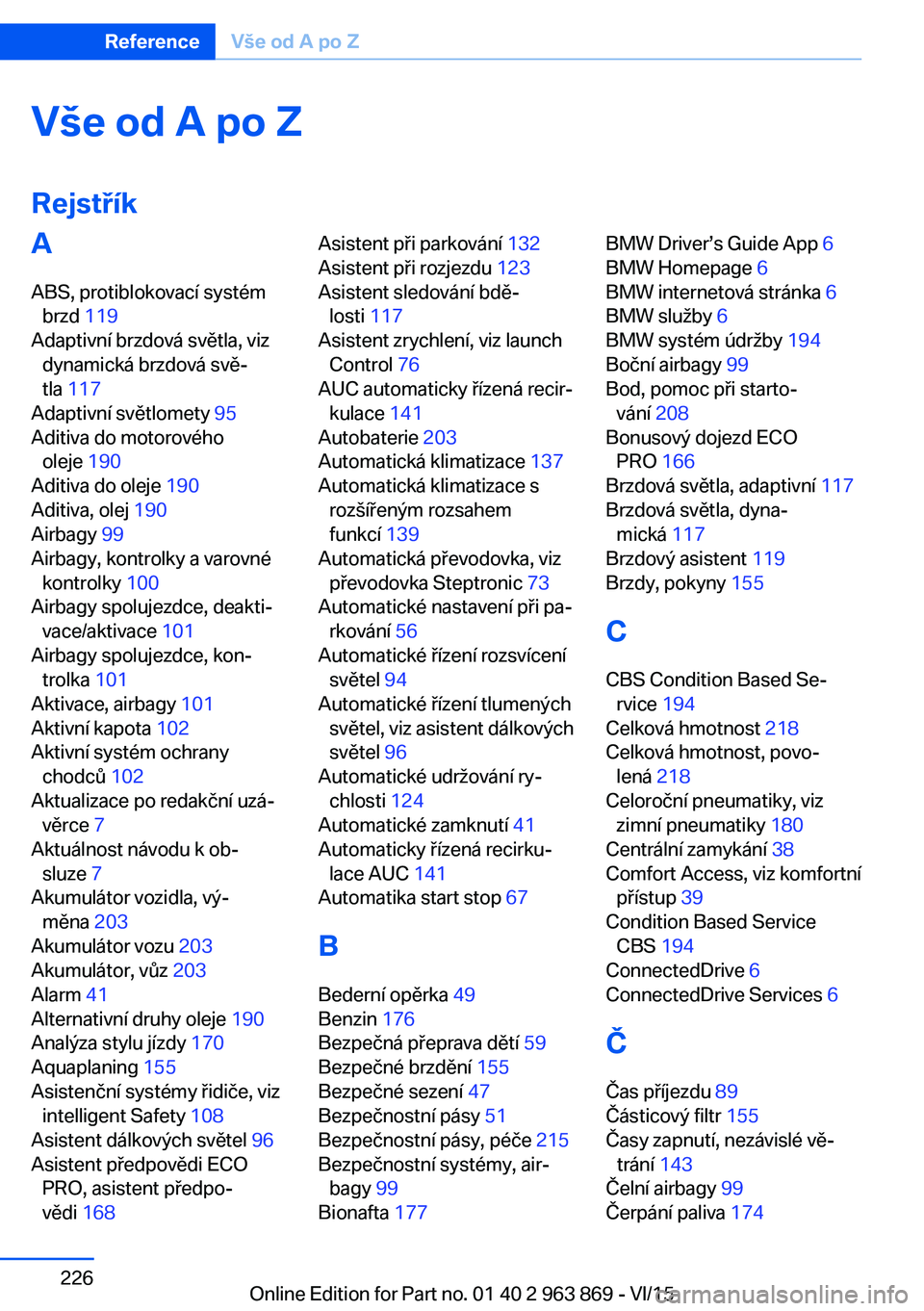 Reference Vše od A po Z

Vše od A po Z

Rejstřík

A

ABS, protiblokovací systém brzd 119
Adaptivní brzdová světla, viz dynamická brzdová světla 117
Adaptivní světlomety 95
Aditiva do motorového oleje 190
Aditiva do oleje 190
Aditiva, olej 190
Airbagy 99
Airbagy, kontrolky a varovné kontrolky 100
Airbagy spolujezdce, deaktivace/aktivace 101
Airbagy spolujezdce, kontrolka 101
Aktivace, airbagy 101
Aktivní kapota 102
Aktivní systém ochrany chodců 102
Aktualizace po redakční uzávěrce 7
Aktuálnost návodu k obsluze 7
Akumulátor vozidla, výměna 203
Akumulátor vozu 203
Akumulátor, vůz 203
Alarm 41
Alternativní druhy oleje 190
Analýza stylu jízdy 170
Aquaplaning 155
Asistenční systémy řidiče, viz intelligent Safety 108
Asistent dálkových světel 96
Asistent předpovědi ECO PRO, asistent předpovědi 168
Asistent při parkování 132
Asistent při rozjezdu 123
Asistent sledování bdělosti 117
Asistent zrychlení, viz launch Control 76
AUC automaticky řízená recirkulace 141
Autobaterie 203
Automatická klimatizace 137
Automatická klimatizace s rozšířeným rozsahem funkcí 139
Automatická převodovka, viz převodovka Steptronic 73
Automatické nastavení při parkování 56
Automatické řízení rozsvícení světel 94
Automatické řízení tlumených světel, viz asistent dálkových světel 96
Automatické udržování rychlosti 124
Automatické zamknutí 41
Automaticky řízená recirkulace AUC 141
Automatika start stop 67

B

Bederní opěrka 49
Benzin 176
Bezpečná přeprava dětí 59
Bezpečné brzdění 155
Bezpečné sezení 47
Bezpečnostní pásy 51
Bezpečnostní pásy, péče 215
Bezpečnostní systémy, airbagy 99
Bionafta 177
BMW Driver’s Guide App 6
BMW Homepage 6
BMW internetová stránka 6
BMW služby 6
BMW systém údržby 194
Boční airbagy 99
Bod, pomoc při startování 208
Bonusový dojezd ECO PRO 166
Brzdová světla, adaptivní 117
Brzdová světla, dynamická 117
Brzdový asistent 119
Brzdy, pokyny 155

C

CBS Condition Based Service 194
Celková hmotnost 218
Celková hmotnost, povolená 218
Celoroční pneumatiky, viz zimní pneumatiky 180
Centrální zamykání 38
Comfort Access, viz komfortní přístup 39
Condition Based Service CBS 194
ConnectedDrive 6
ConnectedDrive Services 6

Č

Čas příjezdu 89
Částicový filtr 155
Časy zapnutí, nezávislé větrání 143
Čelní airbagy 99
Čerpání paliva 174

226

Online Edition for Part no. 01 40 2 963 869 - VI/15
carmanualsonline.info